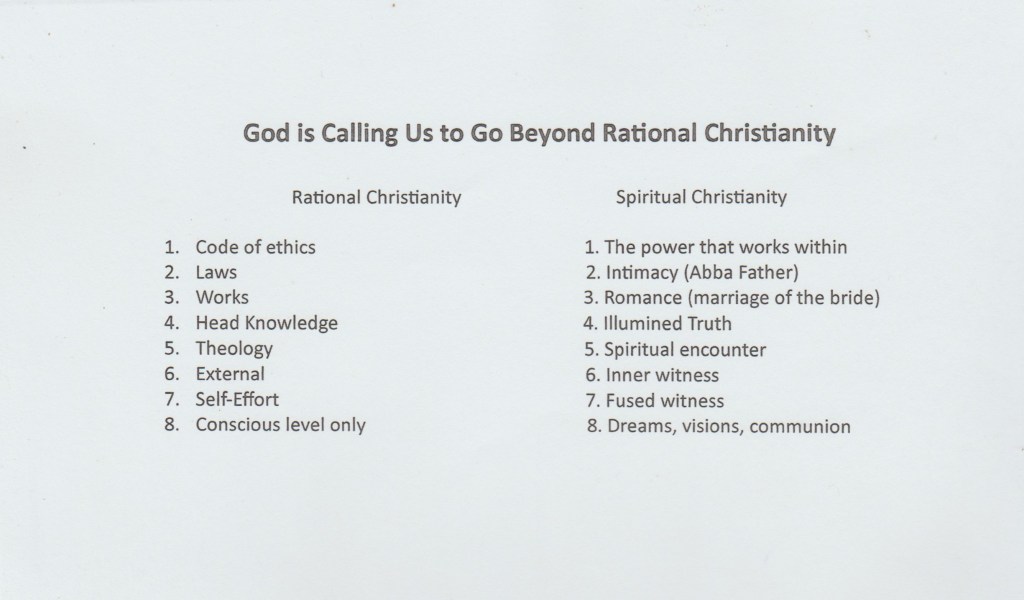 God is Calling Us to Go Beyond Rational Christianity

Rational Christianity

1. Code of ethics
2. Laws
3. Works
4. Head Knowledge
5. Theology
6. External
7. Self-Effort
8. Conscious level only

Spiritual Christianity

1. The power that works within
2. Intimacy (Abba Father)
3. Romance (marriage of the bride)
4. Illumined Truth
5. Spiritual encounter
6. Inner witness
7. Fused witness
8. Dreams, visions, communion